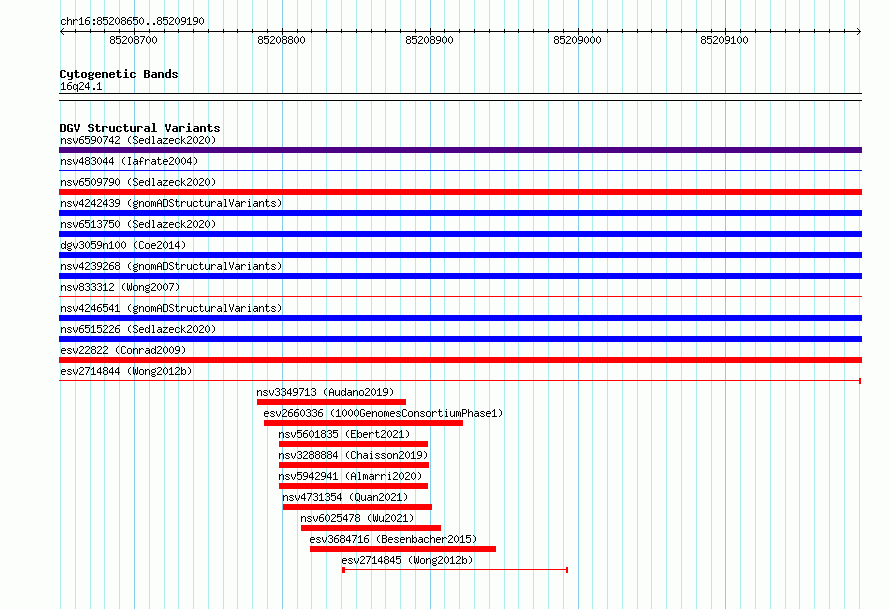 chr16:85208650..85209190

85208700 85208800 85208900 85209000 85209100

Cytogenetic Bands
16q24.1

DGV Structural Variants
nsv6590742 (Sedlazeck2020)
nsv483044 (Iafrate2004)
nsv6509790 (Sedlazeck2020)
nsv4242439 (gnomADStructuralVariants)
nsv6513750 (Sedlazeck2020)
dgv3059n100 (Coe2014)
nsv4239268 (gnomADStructuralVariants)
nsv833312 (Wong2007)
nsv4246541 (gnomADStructuralVariants)
nsv6515226 (Sedlazeck2020)
esv22822 (Conrad2009)
esv2714844 (Wong2012b)
nsv3349713 (Audano2019)
esv2660336 (1000GenomesConsortiumPhase1)
nsv5601835 (Ebert2021)
nsv3288884 (Chaisson2019)
nsv5942941 (Almarri2020)
nsv4731354 (Quan2021)
nsv6025478 (Wu2021)
esv3684716 (Besenbacher2015)
esv2714845 (Wong2012b)